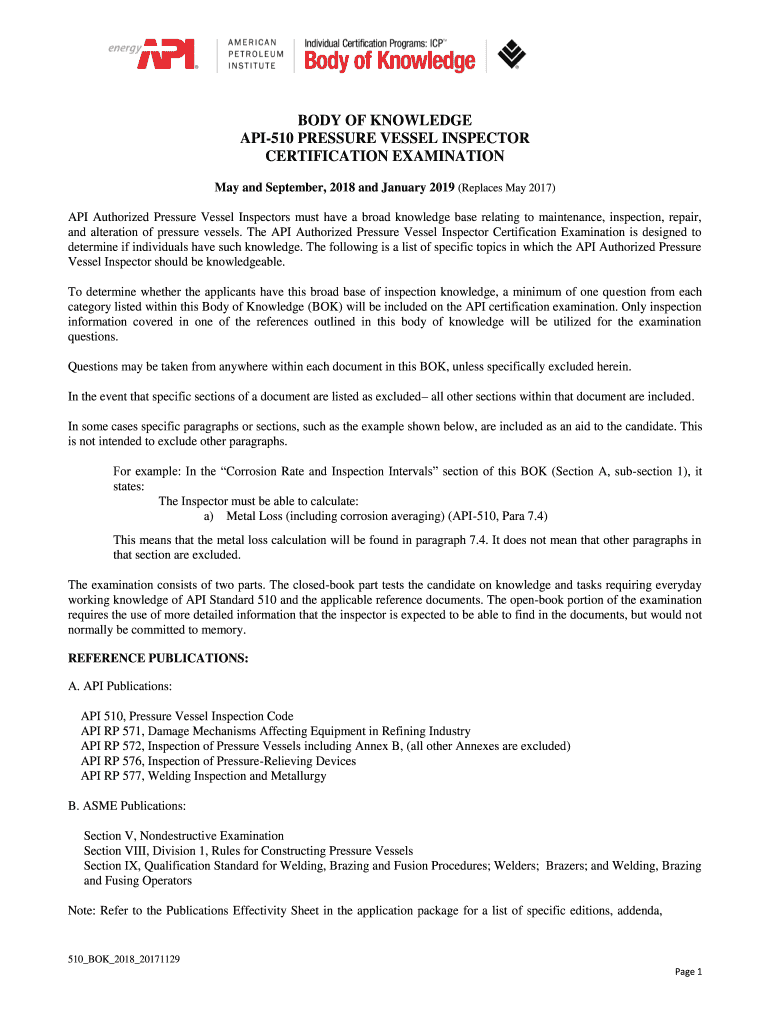 energy API AMERICAN PETROLEUM INSTITUTE

Individual Certification Programs: ICP™
Body of Knowledge

BODY OF KNOWLEDGE
API-510 PRESSURE VESSEL INSPECTOR
CERTIFICATION EXAMINATION

May and September, 2018 and January 2019 (Replaces May 2017)

API Authorized Pressure Vessel Inspectors must have a broad knowledge base relating to maintenance, inspection, repair, and alteration of pressure vessels. The API Authorized Pressure Vessel Inspector Certification Examination is designed to determine if individuals have such knowledge. The following is a list of specific topics in which the API Authorized Pressure Vessel Inspector should be knowledgeable.

To determine whether the applicants have this broad base of inspection knowledge, a minimum of one question from each category listed within this Body of Knowledge (BOK) will be included on the API certification examination. Only inspection information covered in one of the references outlined in this body of knowledge will be utilized for the examination questions.

Questions may be taken from anywhere within each document in this BOK, unless specifically excluded herein.

In the event that specific sections of a document are listed as excluded– all other sections within that document are included.

In some cases specific paragraphs or sections, such as the example shown below, are included as an aid to the candidate. This is not intended to exclude other paragraphs.

For example: In the “Corrosion Rate and Inspection Intervals” section of this BOK (Section A, sub-section 1), it states:
The Inspector must be able to calculate:
a) Metal Loss (including corrosion averaging) (API-510, Para 7.4)

This means that the metal loss calculation will be found in paragraph 7.4. It does not mean that other paragraphs in that section are excluded.

The examination consists of two parts. The closed-book part tests the candidate on knowledge and tasks requiring everyday working knowledge of API Standard 510 and the applicable reference documents. The open-book portion of the examination requires the use of more detailed information that the inspector is expected to be able to find in the documents, but would not normally be committed to memory.

REFERENCE PUBLICATIONS:

A. API Publications:

API 510, Pressure Vessel Inspection Code
API RP 571, Damage Mechanisms Affecting Equipment in Refining Industry
API RP 572, Inspection of Pressure Vessels including Annex B, (all other Annexes are excluded)
API RP 576, Inspection of Pressure-Relieving Devices
API RP 577, Welding Inspection and Metallurgy

B. ASME Publications:

Section V, Nondestructive Examination
Section VIII, Division 1, Rules for Constructing Pressure Vessels
Section IX, Qualification Standard for Welding, Brazing and Fusion Procedures; Welders; Brazers; and Welding, Brazing and Fusing Operators

Note: Refer to the Publications Effectivity Sheet in the application package for a list of specific editions, addenda,

510_BOK_2018_20171129

Page 1